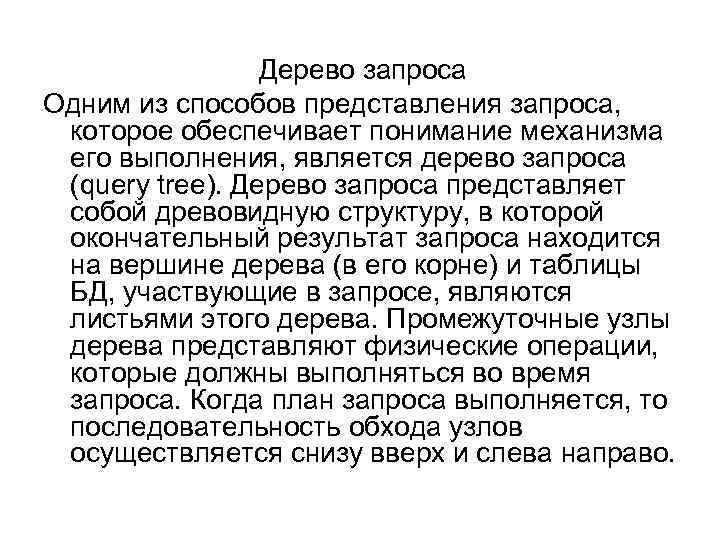 Дерево запроса

Одним из способов представления запроса, которое обеспечивает понимание механизма его выполнения, является дерево запроса (query tree). Дерево запроса представляет собой древовидную структуру, в которой окончательный результат запроса находится на вершине дерева (в его корне) и таблицы БД, участвующие в запросе, являются листьями этого дерева. Промежуточные узлы дерева представляют физические операции, которые должны выполняться во время запроса. Когда план запроса выполняется, то последовательность обхода узлов осуществляется снизу вверх и слева направо.